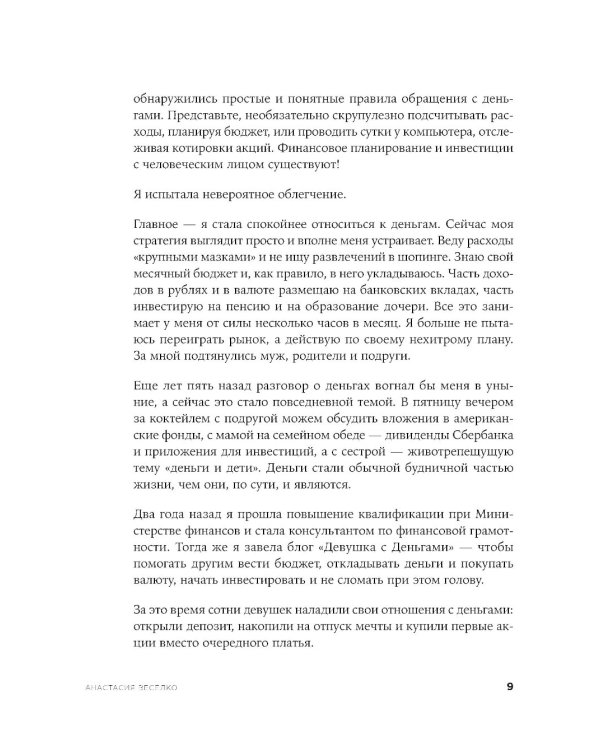 обнаружились простые и понятные правила обращения с деньгами. Представьте, необязательно скрупулезно подсчитывать расходы, планируя бюджет, или проводить сутки у компьютера, отслеживая котировки акций. Финансовое планирование и инвестиции с человеческим лицом существуют!

Я испытала невероятное облегчение.

Главное — я стала спокойнее относиться к деньгам. Сейчас моя стратегия выглядит просто и вполне меня устраивает. Веду расходы «крупными мазками» и не ищу развлечений в шопинге. Знаю свой месячный бюджет и, как правило, в него укладываюсь. Часть доходов в рублях и в валюте размещаю на банковских вкладах, часть инвестирую на пенсию и на образование дочери. Все это занимает у меня от силы несколько часов в месяц. Я больше не пытаюсь переиграть рынок, а действую по своему нехитрому плану. За мной подтянулись муж, родители и подруги.

Еще лет пять назад разговор о деньгах вогнал бы меня в уныние, а сейчас это стало повседневной темой. В пятницу вечером за коктейлем с подругой можем обсудить вложения в американские фонды, с мамой на семейном обеде — дивиденды Сбербанка и приложения для инвестиций, а с сестрой — животрепещущую тему «деньги и дети». Деньги стали обычной будничной частью жизни, чем они, по сути, и являются.

Два года назад я прошла повышение квалификации при Министерстве финансов и стала консультантом по финансовой грамотности. Тогда же я завела блог «Девушка с Деньгами» — чтобы помогать другим вести бюджет, откладывать деньги и покупать валюту, начать инвестировать и не сломать при этом голову.

За это время сотни девушек наладили свои отношения с деньгами: открыли депозит, накопили на отпуск мечты и купили первые акции вместо очередного платья.

АНАСТАСИЯ ВЕСЕЛКО 9